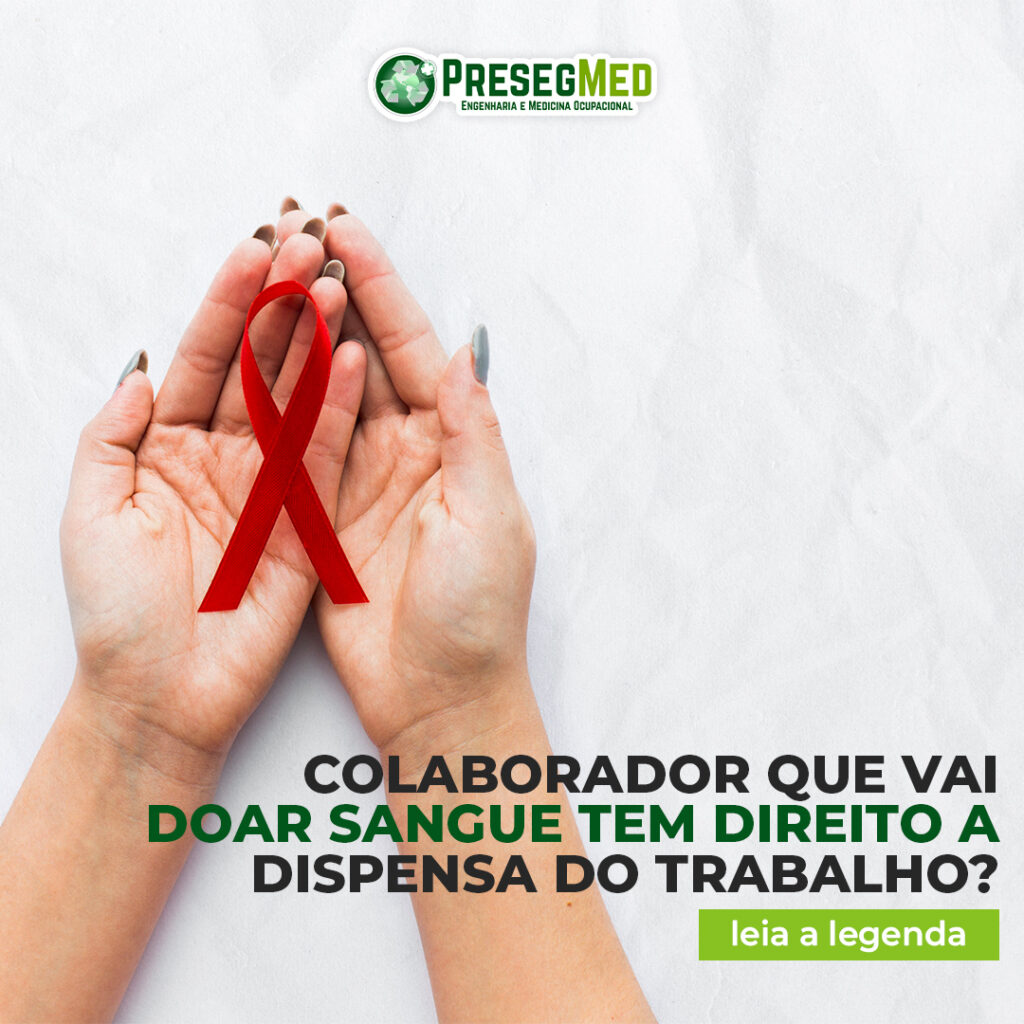 PRESEGMED
ENGENHARIA E MEDICINA OCUPACIONAL

COLABORADOR QUE VAI DOAR SANGUE TEM DIREITO A DISPENSA DO TRABALHO?

leia a legenda